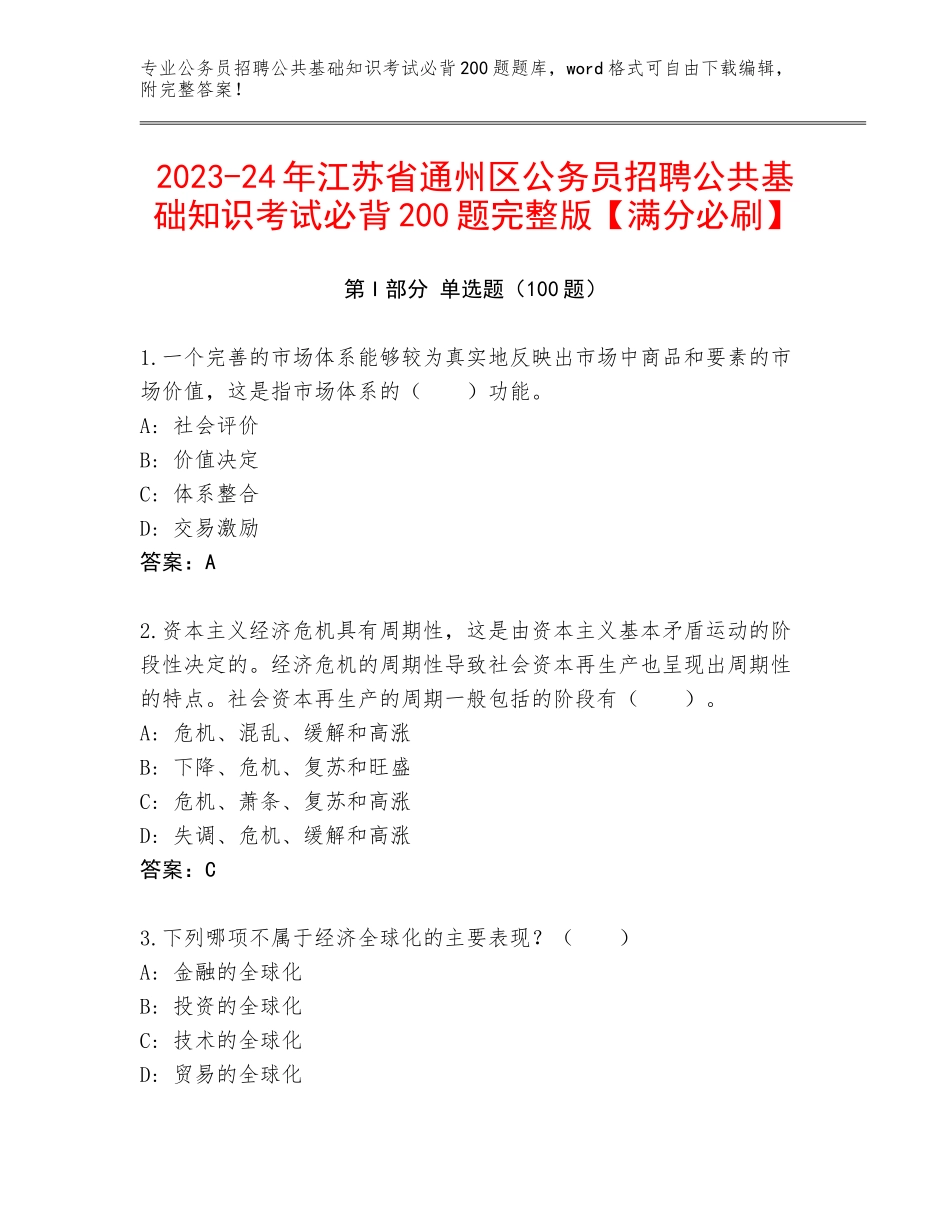 专业公务员招聘公共基础知识考试必背200题题库，word格式可自由下载编辑，附完整答案！

2023-24年江苏省通州区公务员招聘公共基础知识考试必背200题完整版【满分必刷】

第Ⅰ部分 单选题（100题）

1.一个完善的市场体系能够较为真实地反映出市场中商品和要素的市场价值，这是指市场体系的（　　）功能。
A：社会评价
B：价值决定
C：体系整合
D：交易激励
答案：A

2.资本主义经济危机具有周期性，这是由资本主义基本矛盾运动的阶段性决定的。经济危机的周期性导致社会资本再生产也呈现出周期性的特点。社会资本再生产的周期一般包括的阶段有（　　）。
A：危机、混乱、缓解和高涨
B：下降、危机、复苏和旺盛
C：危机、萧条、复苏和高涨
D：失调、危机、缓解和高涨
答案：C

3.下列哪项不属于经济全球化的主要表现？（　　）
A：金融的全球化
B：投资的全球化
C：技术的全球化
D：贸易的全球化